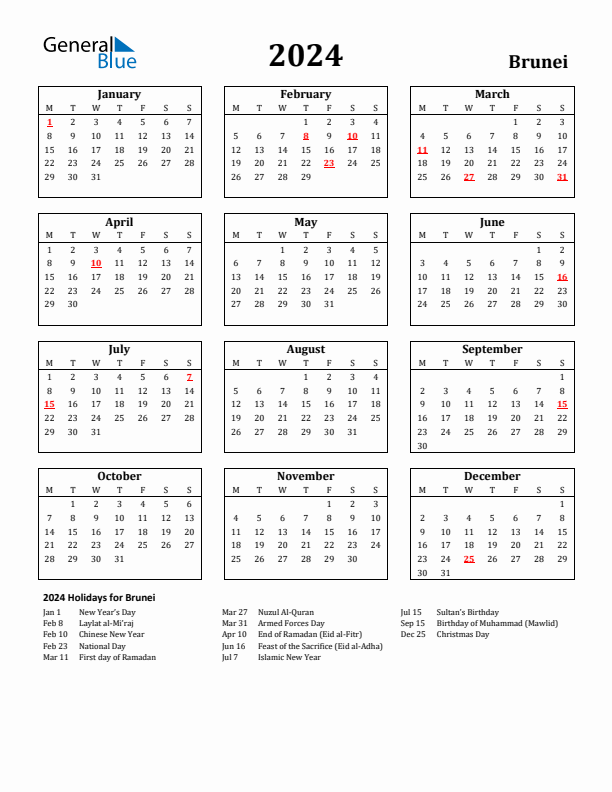 General Blue

2024

Brunei

January

| M | T | W | T | F | S | S |
|---|---|---|---|---|---|---|
| 1 | 2 | 3 | 4 | 5 | 6 | 7 |
| 8 | 9 | 10 | 11 | 12 | 13 | 14 |
| 15 | 16 | 17 | 18 | 19 | 20 | 21 |
| 22 | 23 | 24 | 25 | 26 | 27 | 28 |
| 29 | 30 | 31 | | | | |

February

| M | T | W | T | F | S | S |
|---|---|---|---|---|---|---|
| | | | 1 | 2 | 3 | 4 |
| 5 | 6 | 7 | 8 | 9 | 10 | 11 |
| 12 | 13 | 14 | 15 | 16 | 17 | 18 |
| 19 | 20 | 21 | 22 | 23 | 24 | 25 |
| 26 | 27 | 28 | 29 | | | |

March

| M | T | W | T | F | S | S |
|---|---|---|---|---|---|---|
| | | | | 1 | 2 | 3 |
| 4 | 5 | 6 | 7 | 8 | 9 | 10 |
| 11 | 12 | 13 | 14 | 15 | 16 | 17 |
| 18 | 19 | 20 | 21 | 22 | 23 | 24 |
| 25 | 26 | 27 | 28 | 29 | 30 | 31 |

April

| M | T | W | T | F | S | S |
|---|---|---|---|---|---|---|
| 1 | 2 | 3 | 4 | 5 | 6 | 7 |
| 8 | 9 | 10 | 11 | 12 | 13 | 14 |
| 15 | 16 | 17 | 18 | 19 | 20 | 21 |
| 22 | 23 | 24 | 25 | 26 | 27 | 28 |
| 29 | 30 | | | | | |

May

| M | T | W | T | F | S | S |
|---|---|---|---|---|---|---|
| | | 1 | 2 | 3 | 4 | 5 |
| 6 | 7 | 8 | 9 | 10 | 11 | 12 |
| 13 | 14 | 15 | 16 | 17 | 18 | 19 |
| 20 | 21 | 22 | 23 | 24 | 25 | 26 |
| 27 | 28 | 29 | 30 | 31 | | |

June

| M | T | W | T | F | S | S |
|---|---|---|---|---|---|---|
| | | | | | 1 | 2 |
| 3 | 4 | 5 | 6 | 7 | 8 | 9 |
| 10 | 11 | 12 | 13 | 14 | 15 | 16 |
| 17 | 18 | 19 | 20 | 21 | 22 | 23 |
| 24 | 25 | 26 | 27 | 28 | 29 | 30 |

July

| M | T | W | T | F | S | S |
|---|---|---|---|---|---|---|
| 1 | 2 | 3 | 4 | 5 | 6 | 7 |
| 8 | 9 | 10 | 11 | 12 | 13 | 14 |
| 15 | 16 | 17 | 18 | 19 | 20 | 21 |
| 22 | 23 | 24 | 25 | 26 | 27 | 28 |
| 29 | 30 | 31 | | | | |

August

| M | T | W | T | F | S | S |
|---|---|---|---|---|---|---|
| | | | 1 | 2 | 3 | 4 |
| 5 | 6 | 7 | 8 | 9 | 10 | 11 |
| 12 | 13 | 14 | 15 | 16 | 17 | 18 |
| 19 | 20 | 21 | 22 | 23 | 24 | 25 |
| 26 | 27 | 28 | 29 | 30 | 31 | |

September

| M | T | W | T | F | S | S |
|---|---|---|---|---|---|---|
| | | | | | | 1 |
| 2 | 3 | 4 | 5 | 6 | 7 | 8 |
| 9 | 10 | 11 | 12 | 13 | 14 | 15 |
| 16 | 17 | 18 | 19 | 20 | 21 | 22 |
| 23 | 24 | 25 | 26 | 27 | 28 | 29 |
| 30 | | | | | | |

October

| M | T | W | T | F | S | S |
|---|---|---|---|---|---|---|
| | 1 | 2 | 3 | 4 | 5 | 6 |
| 7 | 8 | 9 | 10 | 11 | 12 | 13 |
| 14 | 15 | 16 | 17 | 18 | 19 | 20 |
| 21 | 22 | 23 | 24 | 25 | 26 | 27 |
| 28 | 29 | 30 | 31 | | | |

November

| M | T | W | T | F | S | S |
|---|---|---|---|---|---|---|
| | | | | 1 | 2 | 3 |
| 4 | 5 | 6 | 7 | 8 | 9 | 10 |
| 11 | 12 | 13 | 14 | 15 | 16 | 17 |
| 18 | 19 | 20 | 21 | 22 | 23 | 24 |
| 25 | 26 | 27 | 28 | 29 | 30 | |

December

| M | T | W | T | F | S | S |
|---|---|---|---|---|---|---|
| | | | | | | 1 |
| 2 | 3 | 4 | 5 | 6 | 7 | 8 |
| 9 | 10 | 11 | 12 | 13 | 14 | 15 |
| 16 | 17 | 18 | 19 | 20 | 21 | 22 |
| 23 | 24 | 25 | 26 | 27 | 28 | 29 |
| 30 | 31 | | | | | |

2024 Holidays for Brunei

Jan 1 New Year's Day
Feb 8 Laylat al-Mi'raj
Feb 10 Chinese New Year
Feb 23 National Day
Mar 11 First day of Ramadan

Mar 27 Nuzul Al-Quran
Mar 31 Armed Forces Day
Apr 10 End of Ramadan (Eid al-Fitr)
Jun 16 Feast of the Sacrifice (Eid al-Adha)
Jul 7 Islamic New Year

Jul 15 Sultan's Birthday
Sep 15 Birthday of Muhammad (Mawlid)
Dec 25 Christmas Day